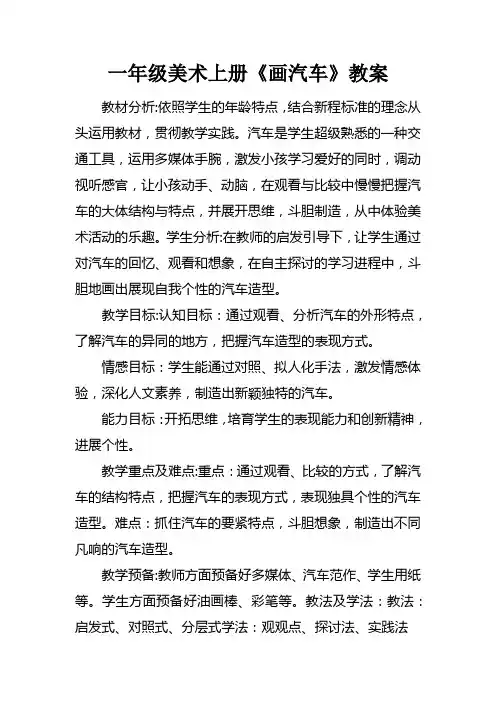 一年级美术上册《画汽车》教案

教材分析:依照学生的年龄特点，结合新程标准的理念从头运用教材，贯彻教学实践。汽车是学生超级熟悉的一种交通工具，运用多媒体手腕，激发小孩学习爱好的同时，调动视听感官，让小孩动手、动脑，在观看与比较中慢慢把握汽车的大体结构与特点，并展开思维，斗胆制造，从中体验美术活动的乐趣。学生分析:在教师的启发引导下，让学生通过对汽车的回忆、观看和想象，在自主探讨的学习进程中，斗胆地画出展现自我个性的汽车造型。

教学目标:认知目标：通过观看、分析汽车的外形特点，了解汽车的异同的地方，把握汽车造型的表现方式。

情感目标：学生能通过对照、拟人化手法，激发情感体验，深化人文素养，制造出新颖独特的汽车。

能力目标：开拓思维，培育学生的表现能力和创新精神，进展个性。

教学重点及难点:重点：通过观看、比较的方式，了解汽车的结构特点，把握汽车的表现方式，表现独具个性的汽车造型。难点：抓住汽车的要紧特点，斗胆想象，制造出不同凡响的汽车造型。

教学预备:教师方面预备好多媒体、汽车范作、学生用纸等。学生方面预备好油画棒、彩笔等。教法及学法：教法：启发式、对照式、分层式学法：观观点、探讨法、实践法